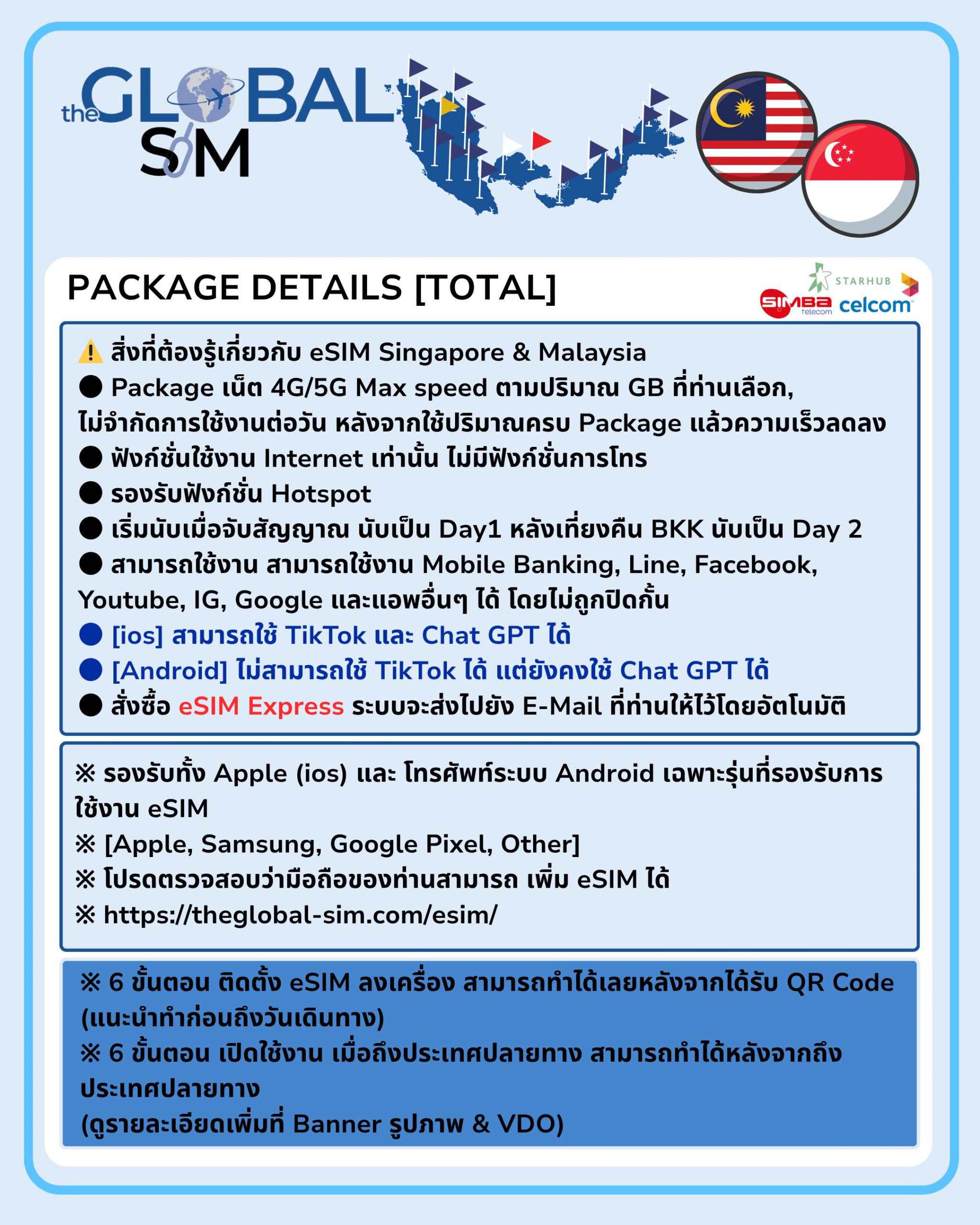 the GLOBAL SIM

PACKAGE DETAILS [TOTAL]

STARHUB
SIMBA telecom
celcom

⚠️ สิ่งที่ต้องรู้เกี่ยวกับ eSIM Singapore & Malaysia
● Package เน็ต 4G/5G Max speed ตามปริมาณ GB ที่ท่านเลือก, ไม่จำกัดการใช้งานต่อวัน หลังจากใช้ปริมาณครบ Package แล้วความเร็วลดลง
● ฟังก์ชั่นใช้งาน Internet เท่านั้น ไม่มีฟังก์ชั่นการโทร
● รองรับฟังก์ชั่น Hotspot
● เริ่มนับเมื่อจับสัญญาณ นับเป็น Day1 หลังเที่ยงคืน BKK นับเป็น Day 2
● สามารถใช้งาน สามารถใช้งาน Mobile Banking, Line, Facebook, Youtube, IG, Google และแอพอื่นๆ ได้ โดยไม่ถูกปิดกั้น
● [ios] สามารถใช้ TikTok และ Chat GPT ได้
● [Android] ไม่สามารถใช้ TikTok ได้ แต่ยังคงใช้ Chat GPT ได้
● สั่งซื้อ eSIM Express ระบบจะส่งไปยัง E-Mail ที่ท่านให้ไว้โดยอัตโนมัติ

※ รองรับทั้ง Apple (ios) และ โทรศัพท์ระบบ Android เฉพาะรุ่นที่รองรับการใช้งาน eSIM
※ [Apple, Samsung, Google Pixel, Other]
※ โปรดตรวจสอบว่ามือถือของท่านสามารถ เพิ่ม eSIM ได้
※ https://theglobal-sim.com/esim/

※ 6 ขั้นตอน ติดตั้ง eSIM ลงเครื่อง สามารถทำได้เลยหลังจากได้รับ QR Code (แนะนำทำก่อนถึงวันเดินทาง)
※ 6 ขั้นตอน เปิดใช้งาน เมื่อถึงประเทศปลายทาง สามารถทำได้หลังจากถึงประเทศปลายทาง
(ดูรายละเอียดเพิ่มที่ Banner รูปภาพ & VDO)